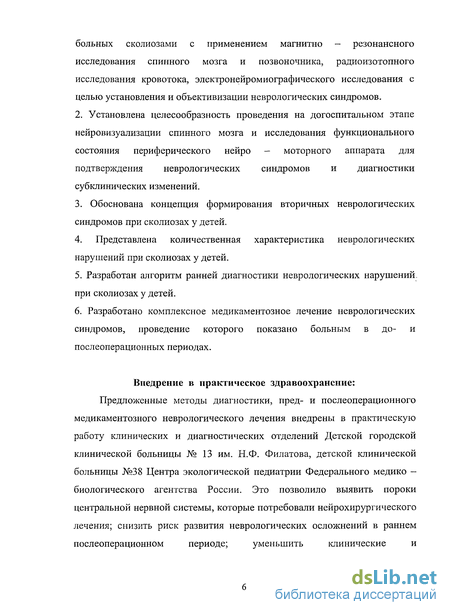 больных сколиозами с применением магнитно – резонансного исследования спинного мозга и позвоночника, радиоизотопного исследования кровотока, электронейромиографического исследования с целью установления и объективизации неврологических синдромов.

2. Установлена целесообразность проведения на догоспитальном этапе нейровизуализации спинного мозга и исследования функционального состояния периферического нейро – моторного аппарата для подтверждения неврологических синдромов и диагностики субклинических изменений.

3. Обоснована концепция формирования вторичных неврологических синдромов при сколиозах у детей.

4. Представлена количественная характеристика неврологических нарушений при сколиозах у детей.

5. Разработан алгоритм ранней диагностики неврологических нарушений при сколиозах у детей.

6. Разработано комплексное медикаментозное лечение неврологических синдромов, проведение которого показано больным в до- и послеоперационных периодах.

Внедрение в практическое здравоохранение:

Предложенные методы диагностики, пред- и послеоперационного медикаментозного неврологического лечения внедрены в практическую работу клинических и диагностических отделений Детской городской клинической больницы № 13 им. Н.Ф. Филатова, детской клинической больницы №38 Центра экологической педиатрии Федерального медико – биологического агентства России. Это позволило выявить пороки центральной нервной системы, которые потребовали нейрохирургического лечения; снизить риск развития неврологических осложнений в раннем послеоперационном периоде; уменьшить клинические и

6

dsLib.net
библиотека диссертаций